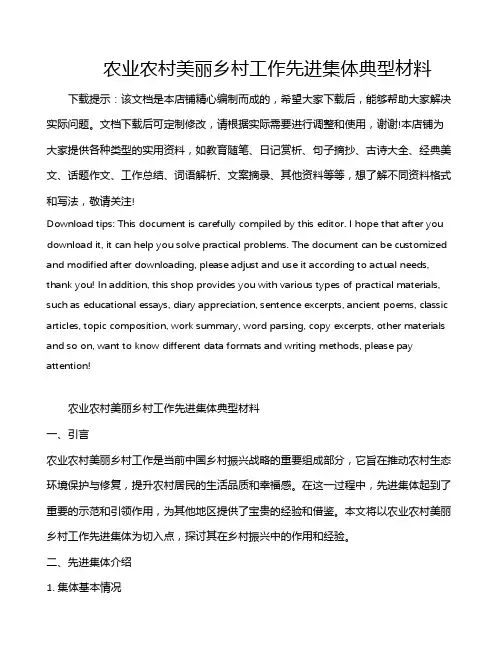 农业农村美丽乡村工作先进集体典型材料

下载提示：该文档是本店铺精心编制而成的，希望大家下载后，能够帮助大家解决实际问题。文档下载后可定制修改，请根据实际需要进行调整和使用，谢谢!本店铺为大家提供各种类型的实用资料，如教育随笔、日记赏析、句子摘抄、古诗大全、经典美文、话题作文、工作总结、词语解析、文案摘录、其他资料等等，想了解不同资料格式和写法，敬请关注!

Download tips: This document is carefully compiled by this editor. I hope that after you download it, it can help you solve practical problems. The document can be customized and modified after downloading, please adjust and use it according to actual needs, thank you! In addition, this shop provides you with various types of practical materials, such as educational essays, diary appreciation, sentence excerpts, ancient poems, classic articles, topic composition, work summary, word parsing, copy excerpts, other materials and so on, want to know different data formats and writing methods, please pay attention!

农业农村美丽乡村工作先进集体典型材料

一、引言

农业农村美丽乡村工作是当前中国乡村振兴战略的重要组成部分，它旨在推动农村生态环境保护与修复，提升农村居民的生活品质和幸福感。在这一过程中，先进集体起到了重要的示范和引领作用，为其他地区提供了宝贵的经验和借鉴。本文将以农业农村美丽乡村工作先进集体为切入点，探讨其在乡村振兴中的作用和经验。

二、先进集体介绍

1. 集体基本情况